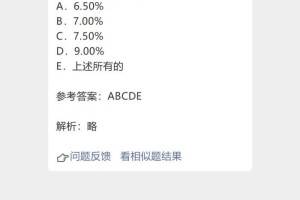 A．6.50%
B．7.00%
C．7.50%
D．9.00%
E．上述所有的

参考答案：ABCDE

解析：略

问题反馈　看相似题结果